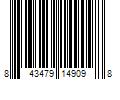 8 43479 14909 8